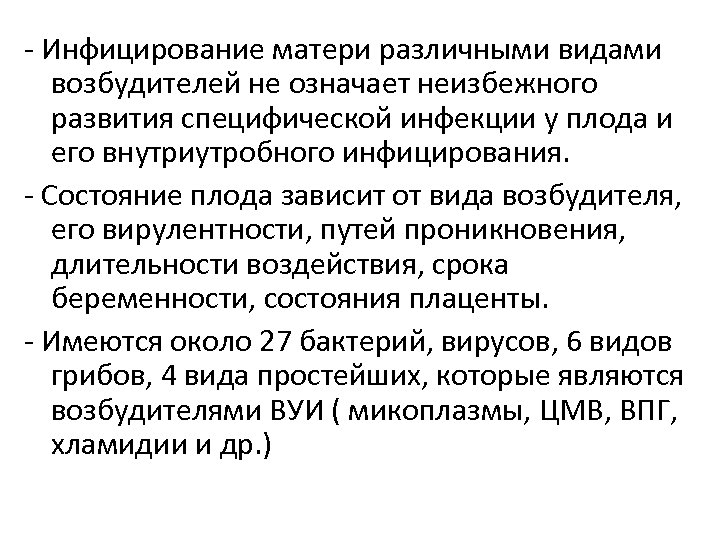 - Инфицирование матери различными видами возбудителей не означает неизбежного развития специфической инфекции у плода и его внутриутробного инфицирования.

- Состояние плода зависит от вида возбудителя, его вирулентности, путей проникновения, длительности воздействия, срока беременности, состояния плаценты.

- Имеются около 27 бактерий, вирусов, 6 видов грибов, 4 вида простейших, которые являются возбудителями ВУИ ( микоплазмы, ЦМВ, ВПГ, хламидии и др.)